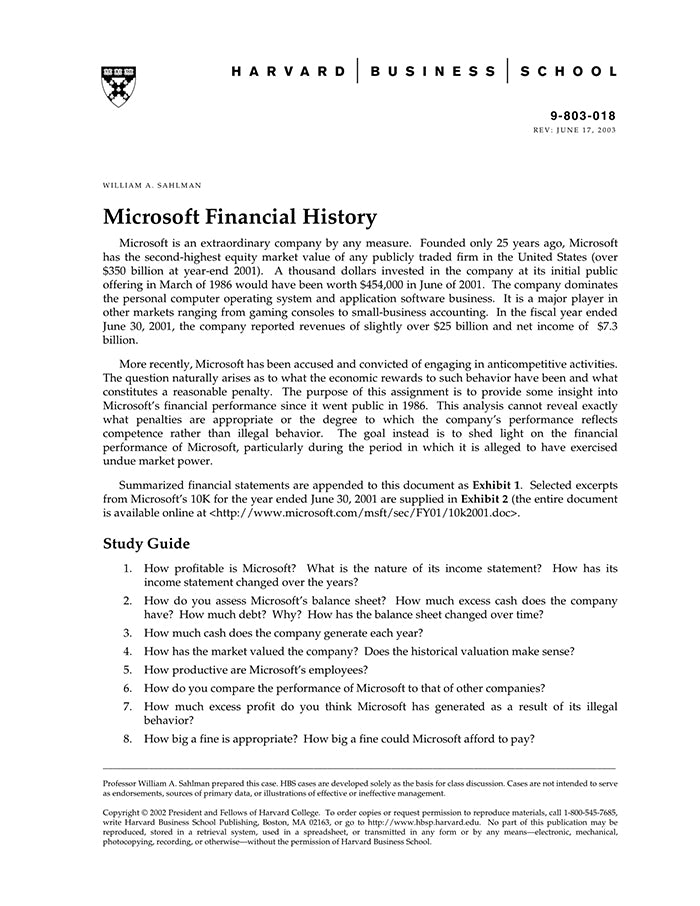 HARVARD | BUSINESS | SCHOOL

9-803-018
REV: JUNE 17, 2003

WILLIAM A. SAHLMAN

Microsoft Financial History

Microsoft is an extraordinary company by any measure. Founded only 25 years ago, Microsoft has the second-highest equity market value of any publicly traded firm in the United States (over $350 billion at year-end 2001). A thousand dollars invested in the company at its initial public offering in March of 1986 would have been worth $454,000 in June of 2001. The company dominates the personal computer operating system and application software business. It is a major player in other markets ranging from gaming consoles to small-business accounting. In the fiscal year ended June 30, 2001, the company reported revenues of slightly over $25 billion and net income of $7.3 billion.

More recently, Microsoft has been accused and convicted of engaging in anticompetitive activities. The question naturally arises as to what the economic rewards to such behavior have been and what constitutes a reasonable penalty. The purpose of this assignment is to provide some insight into Microsoft's financial performance since it went public in 1986. This analysis cannot reveal exactly what penalties are appropriate or the degree to which the company's performance reflects competence rather than illegal behavior. The goal instead is to shed light on the financial performance of Microsoft, particularly during the period in which it is alleged to have exercised undue market power.

Summarized financial statements are appended to this document as Exhibit 1. Selected excerpts from Microsoft's 10K for the year ended June 30, 2001 are supplied in Exhibit 2 (the entire document is available online at <http://www.microsoft.com/msft/sec/FY01/10k2001.doc>.

Study Guide

1. How profitable is Microsoft? What is the nature of its income statement? How has its income statement changed over the years?
2. How do you assess Microsoft's balance sheet? How much excess cash does the company have? How much debt? Why? How has the balance sheet changed over time?
3. How much cash does the company generate each year?
4. How has the market valued the company? Does the historical valuation make sense?
5. How productive are Microsoft's employees?
6. How do you compare the performance of Microsoft to that of other companies?
7. How much excess profit do you think Microsoft has generated as a result of its illegal behavior?
8. How big a fine is appropriate? How big a fine could Microsoft afford to pay?

Professor William A. Sahlman prepared this case. HBS cases are developed solely as the basis for class discussion. Cases are not intended to serve as endorsements, sources of primary data, or illustrations of effective or ineffective management.

Copyright © 2002 President and Fellows of Harvard College. To order copies or request permission to reproduce materials, call 1-800-545-7685, write Harvard Business School Publishing, Boston, MA 02163, or go to http://www.hbsp.harvard.edu. No part of this publication may be reproduced, stored in a retrieval system, used in a spreadsheet, or transmitted in any form or by any means—electronic, mechanical, photocopying, recording, or otherwise—without the permission of Harvard Business School.